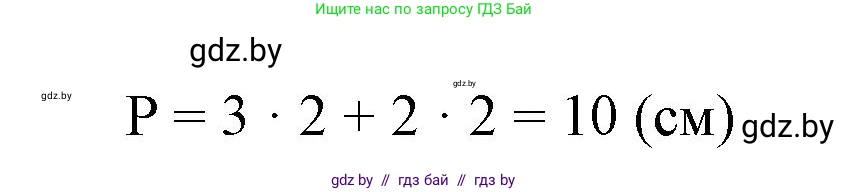 Ищите нас по запросу ГДЗ Бай

gdz.by

gdz.by

gdz.by

$P = 3 \cdot 2 + 2 \cdot 2 = 10$ (см)

gdz.by

gdz by // гдз бай // гдз by